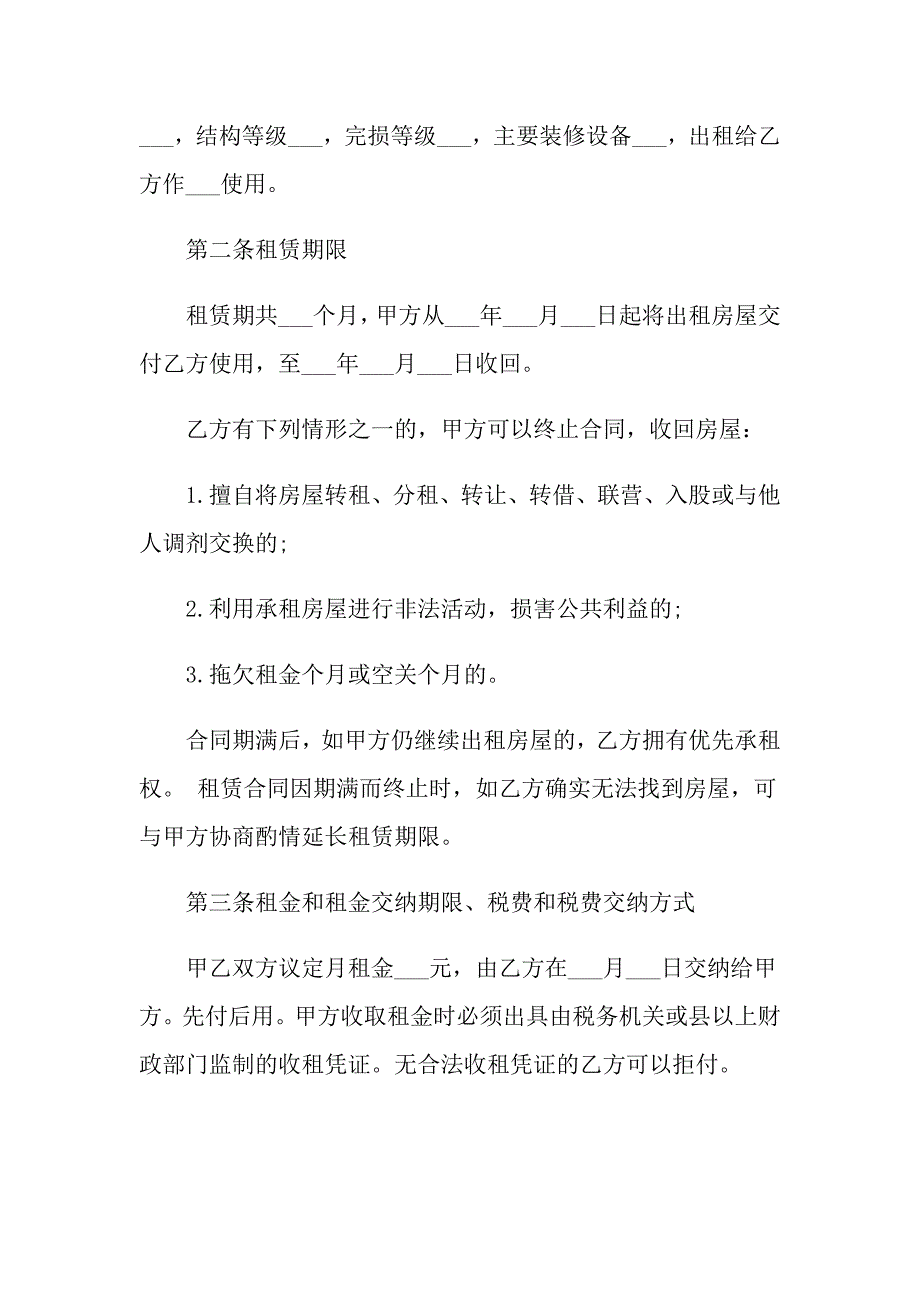 ___，结构等级___，完损等级___，主要装修设备___，出租给乙方作___使用。

第二条租赁期限

租赁期共___个月，甲方从___年___月___日起将出租房屋交付乙方使用，至___年___月___日收回。

乙方有下列情形之一的，甲方可以终止合同，收回房屋：

1.擅自将房屋转租、分租、转让、转借、联营、入股或与他人调剂交换的;

2.利用承租房屋进行非法活动，损害公共利益的;

3.拖欠租金个月或空关个月的。

合同期满后，如甲方仍继续出租房屋的，乙方拥有优先承租权。 租赁合同因期满而终止时，如乙方确实无法找到房屋，可与甲方协商酌情延长租赁期限。

第三条租金和租金交纳期限、税费和税费交纳方式

甲乙双方议定月租金___元，由乙方在___月___日交纳给甲方。先付后用。甲方收取租金时必须出具由税务机关或县以上财政部门监制的收租凭证。无合法收租凭证的乙方可以拒付。